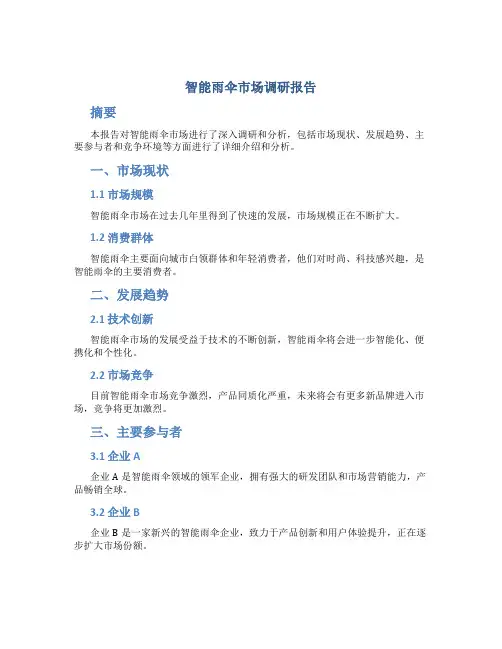 智能雨伞市场调研报告

摘要

本报告对智能雨伞市场进行了深入调研和分析，包括市场现状、发展趋势、主要参与者和竞争环境等方面进行了详细介绍和分析。

一、市场现状

1.1 市场规模

智能雨伞市场在过去几年里得到了快速的发展，市场规模正在不断扩大。

1.2 消费群体

智能雨伞主要面向城市白领群体和年轻消费者，他们对时尚、科技感兴趣，是智能雨伞的主要消费者。

二、发展趋势

2.1 技术创新

智能雨伞市场的发展受益于技术的不断创新，智能雨伞将会进一步智能化、便携化和个性化。

2.2 市场竞争

目前智能雨伞市场竞争激烈，产品同质化严重，未来将会有更多新品牌进入市场，竞争将更加激烈。

三、主要参与者

3.1 企业 A

企业 A 是智能雨伞领域的领军企业，拥有强大的研发团队和市场营销能力，产品畅销全球。

3.2 企业 B

企业 B 是一家新兴的智能雨伞企业，致力于产品创新和用户体验提升，正在逐步扩大市场份额。